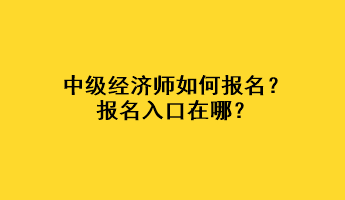 中级经济师如何报名？
报名入口在哪？